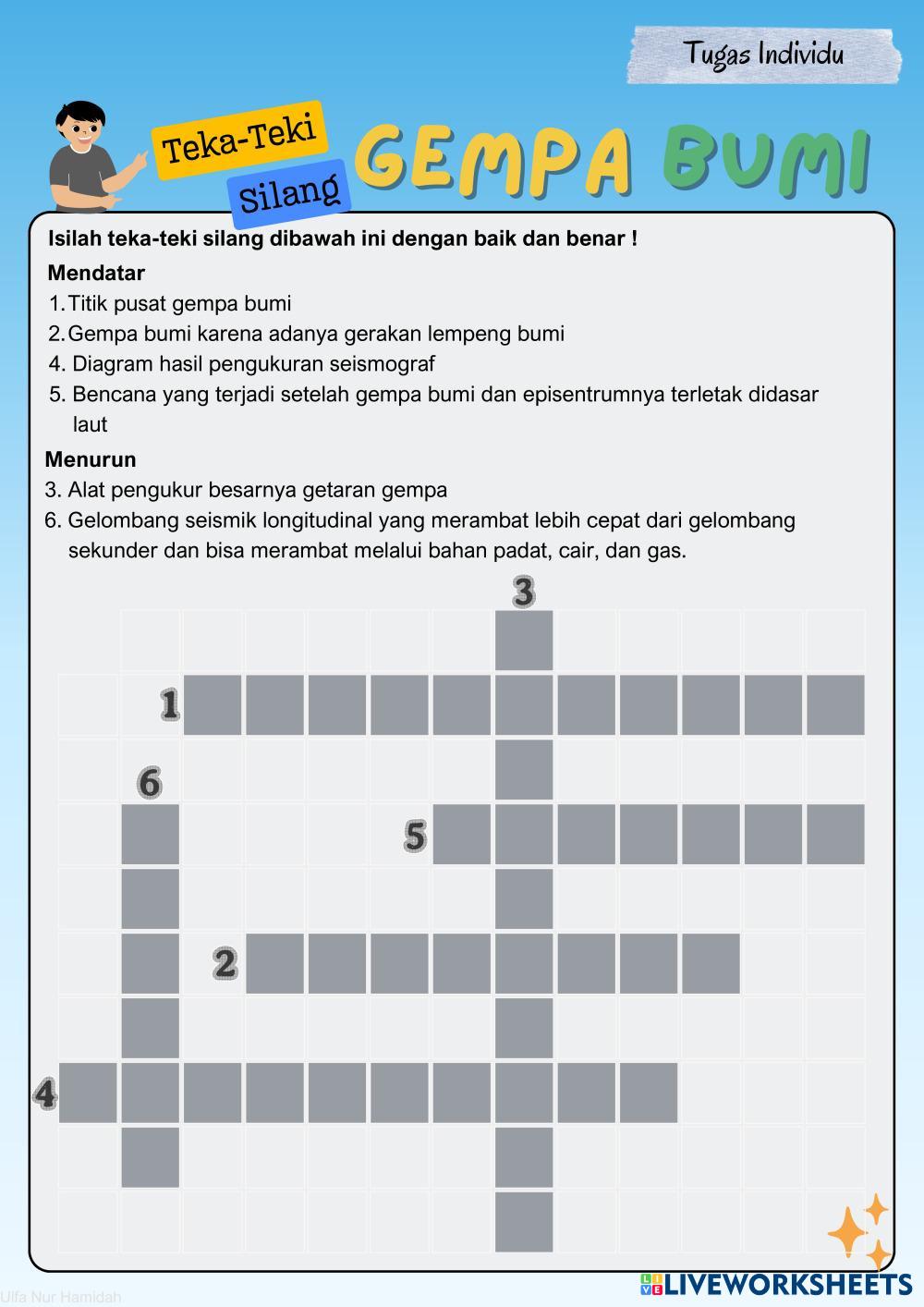 Tugas Individu

Teka-Teki Silang GEMPA BUMI

Isilah teka-teki silang dibawah ini dengan baik dan benar !

Mendatar
1. Titik pusat gempa bumi
2. Gempa bumi karena adanya gerakan lempeng bumi
4. Diagram hasil pengukuran seismograf
5. Bencana yang terjadi setelah gempa bumi dan episentrumnya terletak didasar laut

Menurun
3. Alat pengukur besarnya getaran gempa
6. Gelombang seismik longitudinal yang merambat lebih cepat dari gelombang sekunder dan bisa merambat melalui bahan padat, cair, dan gas.

3
1
6
5
2
4

Ulfa Nur Hamidah

LIVEWORKSHEETS